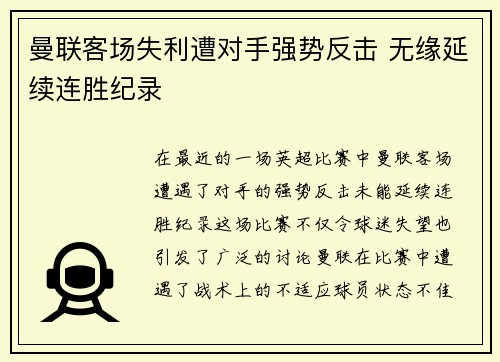 曼联客场失利遭对手强势反击 无缘延续连胜纪录

在最近的一场英超比赛中曼联客场遭遇了对手的强势反击未能延续连胜纪录这场比赛不仅令球迷失望也引发了广泛的讨论曼联在比赛中遭遇了战术上的不适应球员状态不佳